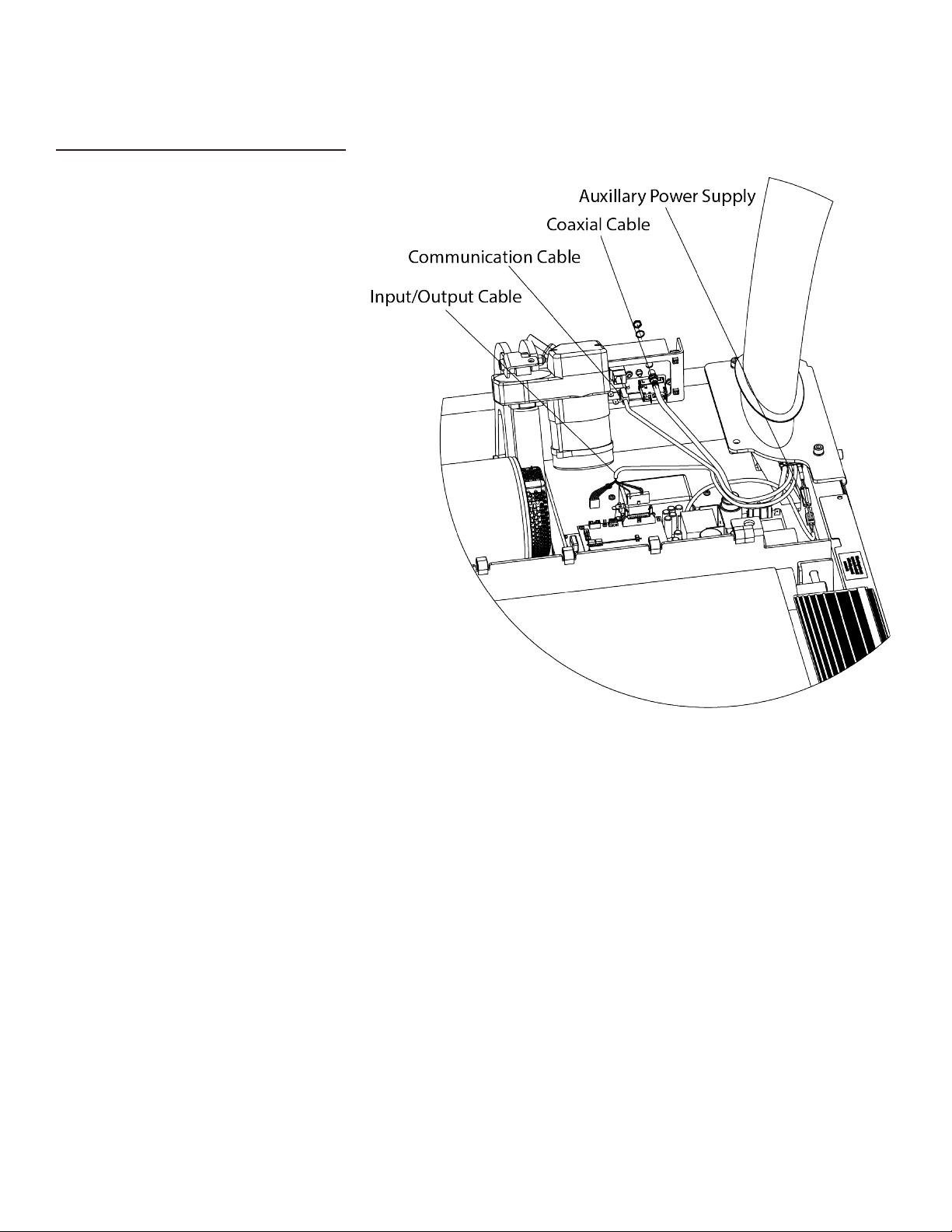 Auxillary Power Supply
Coaxial Cable
Communication Cable
Input/Output Cable